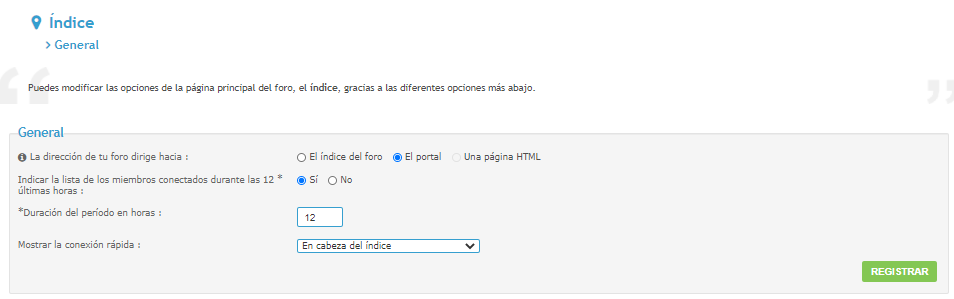 Índice
> General

Puedes modificar las opciones de la página principal del foro, el índice, gracias a las diferentes opciones más abajo.

General

La dirección de tu foro dirige hacia : El índice del foro El portal Una página HTML

Indicar la lista de los miembros conectados durante las 12 * últimas horas : Sí No

*Duración del período en horas : 12

Mostrar la conexión rápida : En cabeza del índice

REGISTRAR